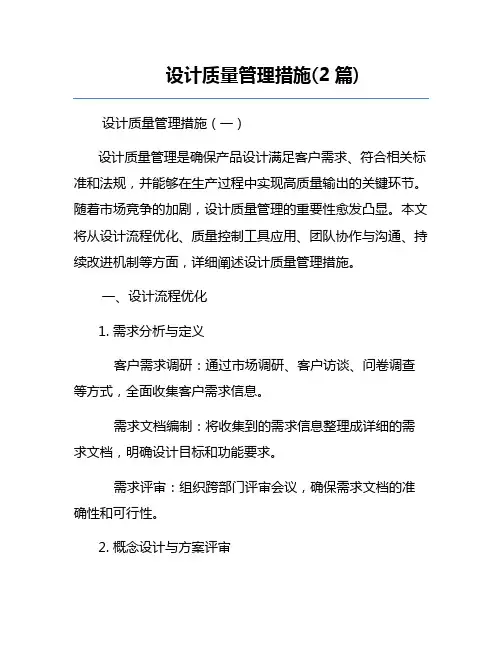 设计质量管理措施(2 篇)

设计质量管理措施（一）

设计质量管理是确保产品设计满足客户需求、符合相关标准和法规，并能够在生产过程中实现高质量输出的关键环节。随着市场竞争的加剧，设计质量管理的重要性愈发凸显。本文将从设计流程优化、质量控制工具应用、团队协作与沟通、持续改进机制等方面，详细阐述设计质量管理措施。

一、设计流程优化

1. 需求分析与定义

客户需求调研：通过市场调研、客户访谈、问卷调查等方式，全面收集客户需求信息。

需求文档编制：将收集到的需求信息整理成详细的需求文档，明确设计目标和功能要求。

需求评审：组织跨部门评审会议，确保需求文档的准确性和可行性。

2. 概念设计与方案评审